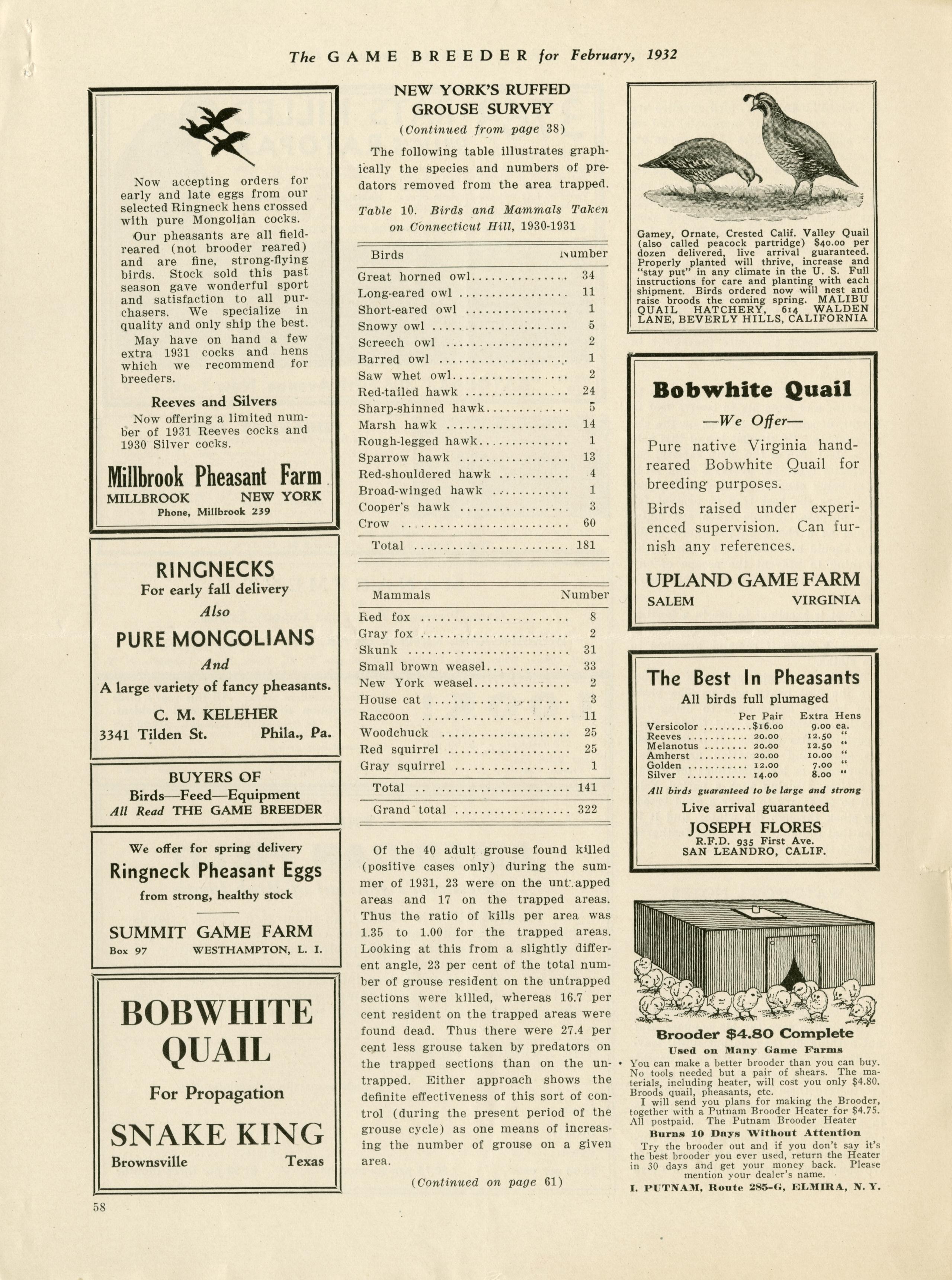 The GAME BREEDER for February, 1932

Now accepting orders for early and late eggs from our selected Ringneck hens crossed with pure Mongolian cocks.

Our pheasants are all field-reared (not brooder reared) and are fine, strong-flying birds. Stock sold this past season gave wonderful sport and satisfaction to all purchasers. We specialize in quality and only ship the best.

May have on hand a few extra 1931 cocks and hens which we recommend for breeders.

Reeves and Silvers

Now offering a limited number of 1931 Reeves cocks and 1930 Silver cocks.

Millbrook Pheasant Farm
MILLBROOK NEW YORK
Phone, Millbrook 239

RINGNECKS
For early fall delivery
Also
PURE MONGOLIANS
And
A large variety of fancy pheasants.
C. M. KELEHER
3341 Tilden St. Phila., Pa.

BUYERS OF
Birds—Feed—Equipment
All Read THE GAME BREEDER

We offer for spring delivery
Ringneck Pheasant Eggs
from strong, healthy stock
SUMMIT GAME FARM
Box 97 WESTHAMPTON, L. I.

BOBWHITE QUAIL
For Propagation
SNAKE KING
Brownsville Texas

58

NEW YORK'S RUFFED GROUSE SURVEY
(Continued from page 38)

The following table illustrates graphically the species and numbers of predators removed from the area trapped.

Table 10. Birds and Mammals Taken on Connecticut Hill, 1930-1931

| Birds | Number |
|---|---|
| Great horned owl | 34 |
| Long-eared owl | 11 |
| Short-eared owl | 1 |
| Snowy owl | 5 |
| Screech owl | 2 |
| Barred owl | 1 |
| Saw whet owl | 2 |
| Red-tailed hawk | 24 |
| Sharp-shinned hawk | 5 |
| Marsh hawk | 14 |
| Rough-legged hawk | 1 |
| Sparrow hawk | 13 |
| Red-shouldered hawk | 4 |
| Broad-winged hawk | 1 |
| Cooper's hawk | 3 |
| Crow | 60 |
| Total | 181 |

| Mammals | Number |
|---|---|
| Red fox | 8 |
| Gray fox | 2 |
| Skunk | 31 |
| Small brown weasel | 33 |
| New York weasel | 2 |
| House cat | 3 |
| Raccoon | 11 |
| Woodchuck | 25 |
| Red squirrel | 25 |
| Gray squirrel | 1 |
| Total | 141 |
| Grand total | 322 |

Of the 40 adult grouse found killed (positive cases only) during the summer of 1931, 23 were on the untrapped areas and 17 on the trapped areas. Thus the ratio of kills per area was 1.35 to 1.00 for the trapped areas. Looking at this from a slightly different angle, 23 per cent of the total number of grouse resident on the untrapped sections were killed, whereas 16.7 per cent resident on the trapped areas were found dead. Thus there were 27.4 per cent less grouse taken by predators on the trapped sections than on the untrapped. Either approach shows the definite effectiveness of this sort of control (during the present period of the grouse cycle) as one means of increasing the number of grouse on a given area.

(Continued on page 61)

Gamey, Ornate, Crested Calif. Valley Quail (also called peacock partridge) $40.00 per dozen delivered, live arrival guaranteed. Properly planted will thrive, increase and "stay put" in any climate in the U. S. Full instructions for care and planting with each shipment. Birds ordered now will nest and raise broods the coming spring. MALIBU QUAIL HATCHERY, 614 WALDEN LANE, BEVERLY HILLS, CALIFORNIA

Bobwhite Quail
—We Offer—
Pure native Virginia hand-reared Bobwhite Quail for breeding purposes.
Birds raised under experienced supervision. Can furnish any references.
UPLAND GAME FARM
SALEM VIRGINIA

The Best In Pheasants
All birds full plumaged

| | Per Pair | Extra Hens |
|---|---|---|
| Versicolor | $16.00 | 9.00 ea. |
| Reeves | 20.00 | 12.50 " |
| Melanotus | 20.00 | 12.50 " |
| Amherst | 20.00 | 10.00 " |
| Golden | 12.00 | 7.00 " |
| Silver | 14.00 | 8.00 " |

All birds guaranteed to be large and strong
Live arrival guaranteed
JOSEPH FLORES
R.F.D. 935 First Ave.
SAN LEANDRO, CALIF.

Brooder $4.80 Complete
Used on Many Game Farms
You can make a better brooder than you can buy. No tools needed but a pair of shears. The materials, including heater, will cost you only $4.80. Broods quail, pheasants, etc.
I will send you plans for making the Brooder, together with a Putnam Brooder Heater for $4.75. All postpaid. The Putnam Brooder Heater
Burns 10 Days Without Attention
Try the brooder out and if you don't say it's the best brooder you ever used, return the Heater in 30 days and get your money back. Please mention your dealer's name.
I. PUTNAM, Route 285-G, ELMIRA, N. Y.